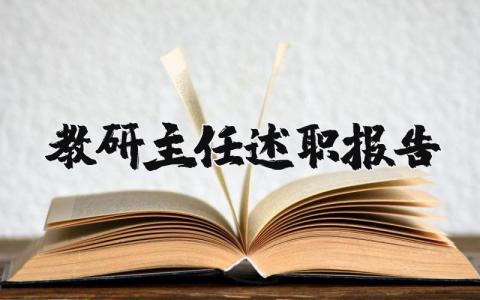 教研主任述职报告